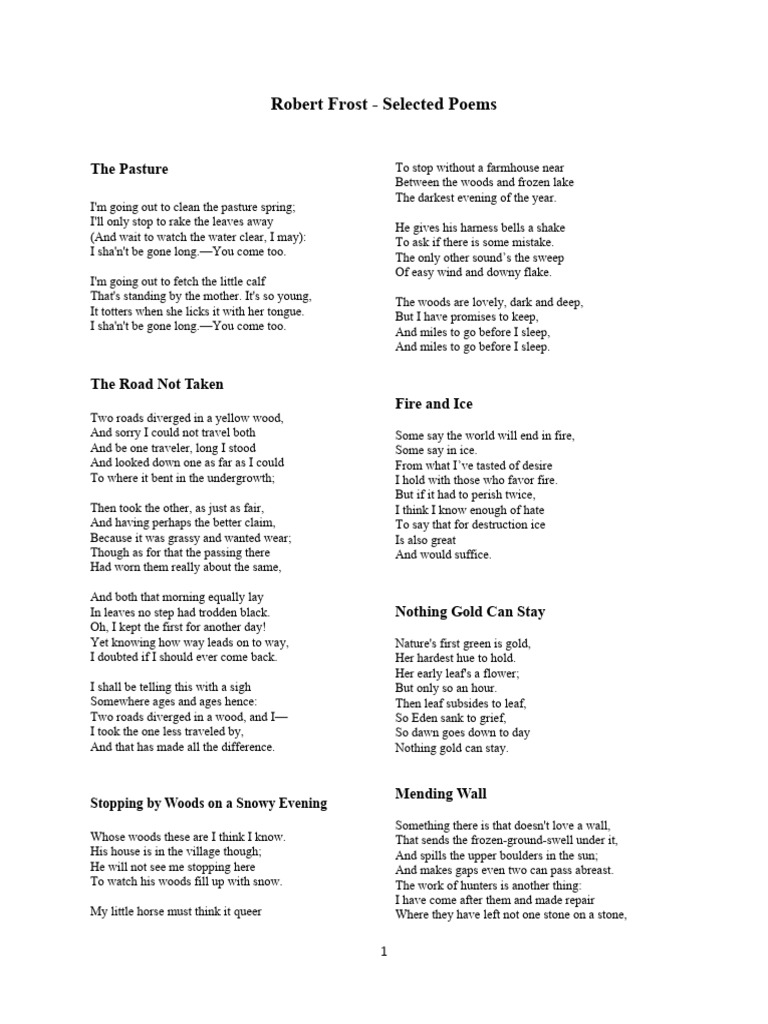 Robert Frost - Selected Poems

The Pasture

I'm going out to clean the pasture spring;
I'll only stop to rake the leaves away
(And wait to watch the water clear, I may):
I sha'n't be gone long.—You come too.

I'm going out to fetch the little calf
That's standing by the mother. It's so young,
It totters when she licks it with her tongue.
I sha'n't be gone long.—You come too.

The Road Not Taken

Two roads diverged in a yellow wood,
And sorry I could not travel both
And be one traveler, long I stood
And looked down one as far as I could
To where it bent in the undergrowth;

Then took the other, as just as fair,
And having perhaps the better claim,
Because it was grassy and wanted wear;
Though as for that the passing there
Had worn them really about the same,

And both that morning equally lay
In leaves no step had trodden black.
Oh, I kept the first for another day!
Yet knowing how way leads on to way,
I doubted if I should ever come back.

I shall be telling this with a sigh
Somewhere ages and ages hence:
Two roads diverged in a wood, and I—
I took the one less traveled by,
And that has made all the difference.

Stopping by Woods on a Snowy Evening

Whose woods these are I think I know.
His house is in the village though;
He will not see me stopping here
To watch his woods fill up with snow.

My little horse must think it queer

To stop without a farmhouse near
Between the woods and frozen lake
The darkest evening of the year.

He gives his harness bells a shake
To ask if there is some mistake.
The only other sound's the sweep
Of easy wind and downy flake.

The woods are lovely, dark and deep,
But I have promises to keep,
And miles to go before I sleep,
And miles to go before I sleep.

Fire and Ice

Some say the world will end in fire,
Some say in ice.
From what I've tasted of desire
I hold with those who favor fire.
But if it had to perish twice,
I think I know enough of hate
To say that for destruction ice
Is also great
And would suffice.

Nothing Gold Can Stay

Nature's first green is gold,
Her hardest hue to hold.
Her early leaf's a flower;
But only so an hour.
Then leaf subsides to leaf,
So Eden sank to grief,
So dawn goes down to day
Nothing gold can stay.

Mending Wall

Something there is that doesn't love a wall,
That sends the frozen-ground-swell under it,
And spills the upper boulders in the sun;
And makes gaps even two can pass abreast.
The work of hunters is another thing:
I have come after them and made repair
Where they have left not one stone on a stone,

1